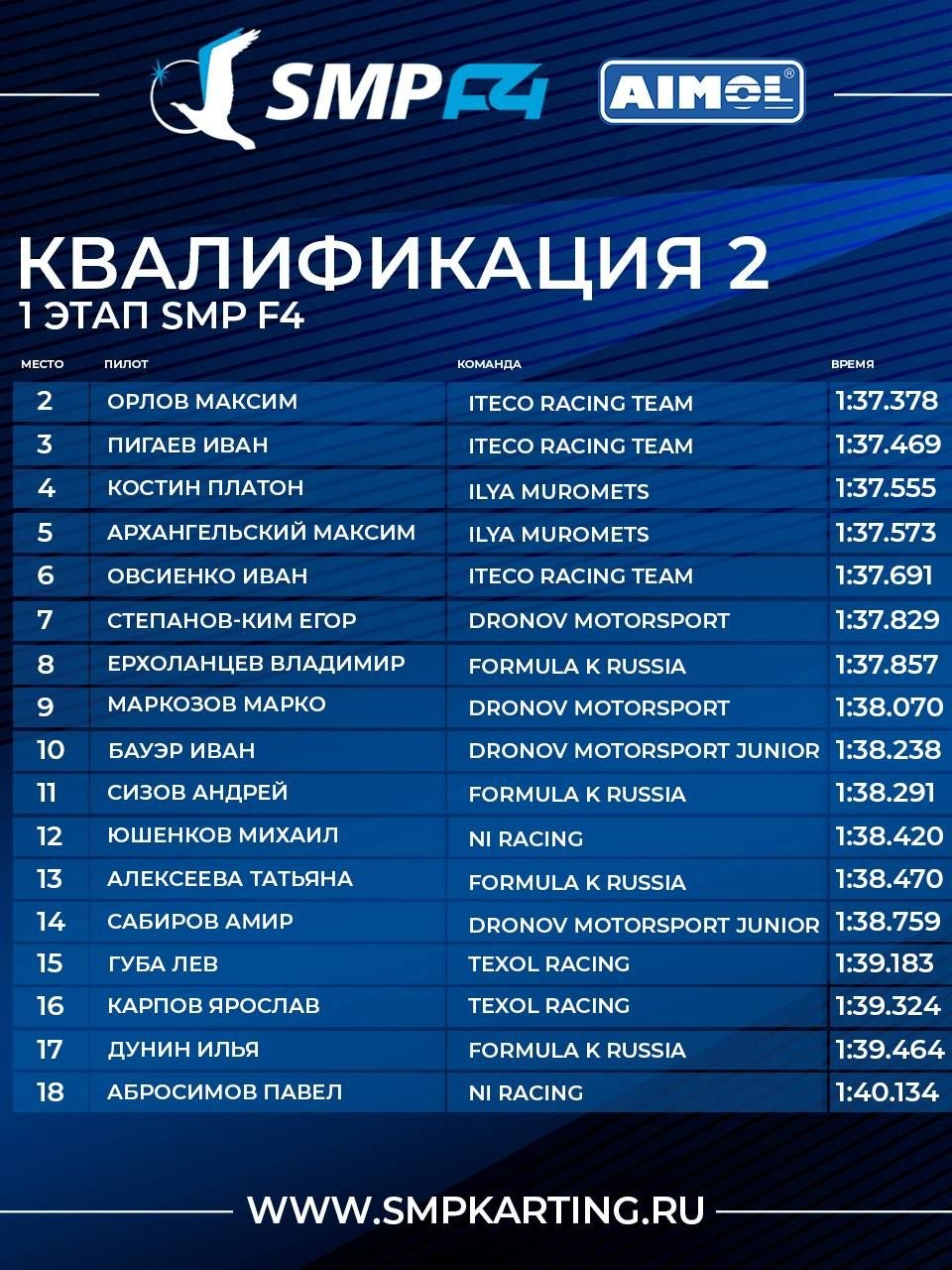 SMP F4
AIMOL

КВАЛИФИКАЦИЯ 2
1 ЭТАП SMP F4

| МЕСТО | ПИЛОТ | КОМАНДА | ВРЕМЯ |
|---|---|---|---|
| 2 | ОРЛОВ МАКСИМ | ITECO RACING TEAM | 1:37.378 |
| 3 | ПИГАЕВ ИВАН | ITECO RACING TEAM | 1:37.469 |
| 4 | КОСТИН ПЛАТОН | ILYA MUROMETS | 1:37.555 |
| 5 | АРХАНГЕЛЬСКИЙ МАКСИМ | ILYA MUROMETS | 1:37.573 |
| 6 | ОВСИЕНКО ИВАН | ITECO RACING TEAM | 1:37.691 |
| 7 | СТЕПАНОВ-КИМ ЕГОР | DRONOV MOTORSPORT | 1:37.829 |
| 8 | ЕРХОЛАНЦЕВ ВЛАДИМИР | FORMULA K RUSSIA | 1:37.857 |
| 9 | МАРКОЗОВ МАРКО | DRONOV MOTORSPORT | 1:38.070 |
| 10 | БАУЭР ИВАН | DRONOV MOTORSPORT JUNIOR | 1:38.238 |
| 11 | СИЗОВ АНДРЕЙ | FORMULA K RUSSIA | 1:38.291 |
| 12 | ЮШЕНКОВ МИХАИЛ | NI RACING | 1:38.420 |
| 13 | АЛЕКСЕЕВА ТАТЬЯНА | FORMULA K RUSSIA | 1:38.470 |
| 14 | САБИРОВ АМИР | DRONOV MOTORSPORT JUNIOR | 1:38.759 |
| 15 | ГУБА ЛЕВ | TEXOL RACING | 1:39.183 |
| 16 | КАРПОВ ЯРОСЛАВ | TEXOL RACING | 1:39.324 |
| 17 | ДУНИН ИЛЬЯ | FORMULA K RUSSIA | 1:39.464 |
| 18 | АБРОСИМОВ ПАВЕЛ | NI RACING | 1:40.134 |

WWW.SMPKARTING.RU